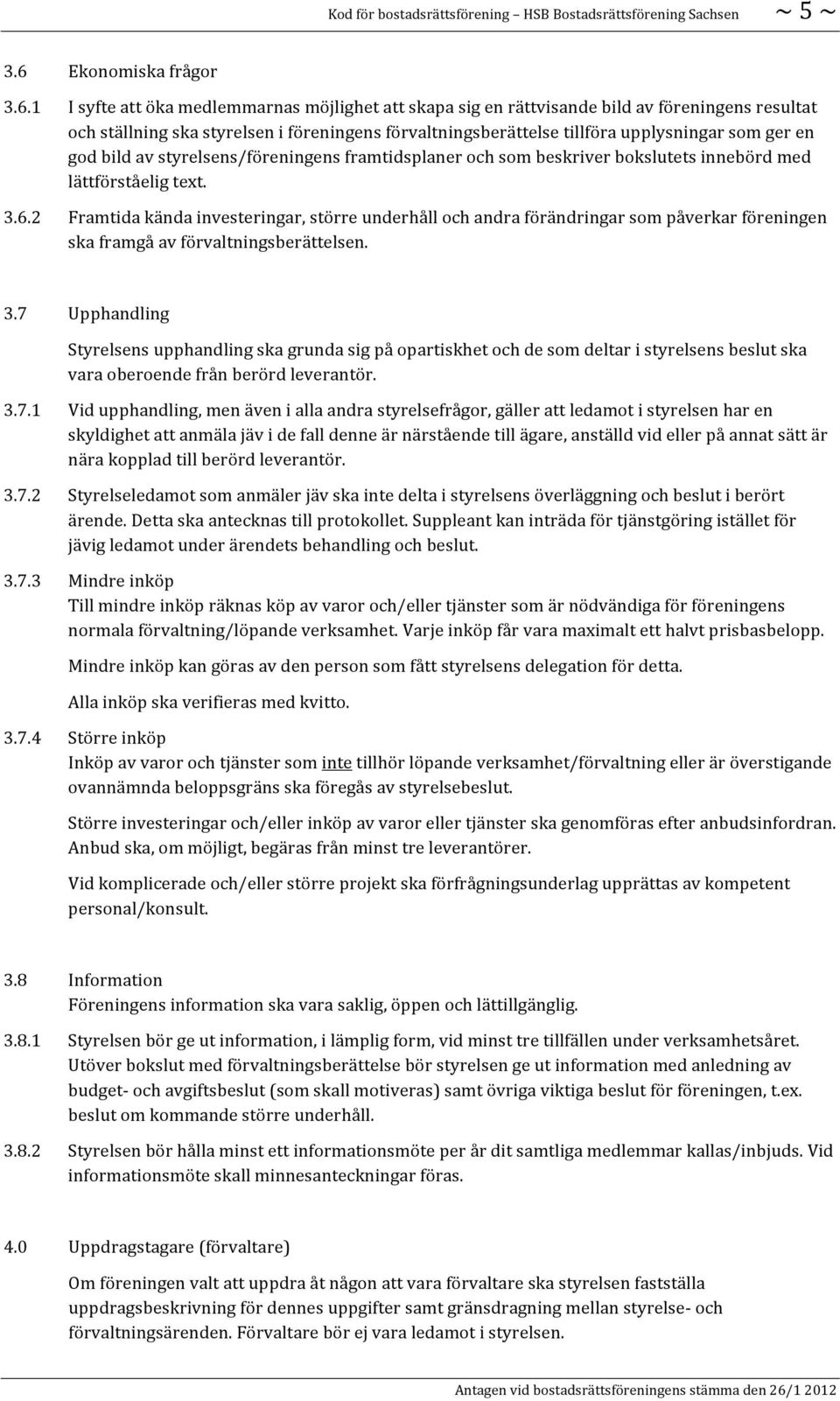 Kod för bostadsrättsförening – HSB Bostadsrättsförening Sachsen ~ 5 ~

3.6 Ekonomiska frågor

3.6.1 I syfte att öka medlemmarnas möjlighet att skapa sig en rättvisande bild av föreningens resultat och ställning ska styrelsen i föreningens förvaltningsberättelse tillföra upplysningar som ger en god bild av styrelsens/föreningens framtidsplaner och som beskriver bokslutets innebörd med lättförståelig text.

3.6.2 Framtida kända investeringar, större underhåll och andra förändringar som påverkar föreningen ska framgå av förvaltningsberättelsen.

3.7 Upphandling

Styrelsens upphandling ska grunda sig på opartiskhet och de som deltar i styrelsens beslut ska vara oberoende från berörd leverantör.

3.7.1 Vid upphandling, men även i alla andra styrelsefrågor, gäller att ledamot i styrelsen har en skyldighet att anmäla jäv i de fall denne är närstående till ägare, anställd vid eller på annat sätt är nära kopplad till berörd leverantör.

3.7.2 Styrelseledamot som anmäler jäv ska inte delta i styrelsens överläggning och beslut i berört ärende. Detta ska antecknas till protokollet. Suppleant kan inträda för tjänstgöring istället för jävig ledamot under ärendets behandling och beslut.

3.7.3 Mindre inköp
Till mindre inköp räknas köp av varor och/eller tjänster som är nödvändiga för föreningens normala förvaltning/löpande verksamhet. Varje inköp får vara maximalt ett halvt prisbasbelopp.

Mindre inköp kan göras av den person som fått styrelsens delegation för detta.

Alla inköp ska verifieras med kvitto.

3.7.4 Större inköp
Inköp av varor och tjänster som inte tillhör löpande verksamhet/förvaltning eller är överstigande ovannämnda beloppsgräns ska föregås av styrelsebeslut.

Större investeringar och/eller inköp av varor eller tjänster ska genomföras efter anbudsinfordran. Anbud ska, om möjligt, begäras från minst tre leverantörer.

Vid komplicerade och/eller större projekt ska förfrågningsunderlag upprättas av kompetent personal/konsult.

3.8 Information
Föreningens information ska vara saklig, öppen och lättillgänglig.

3.8.1 Styrelsen bör ge ut information, i lämplig form, vid minst tre tillfällen under verksamhetsåret. Utöver bokslut med förvaltningsberättelse bör styrelsen ge ut information med anledning av budget- och avgiftsbeslut (som skall motiveras) samt övriga viktiga beslut för föreningen, t.ex. beslut om kommande större underhåll.

3.8.2 Styrelsen bör hålla minst ett informationsmöte per år dit samtliga medlemmar kallas/inbjuds. Vid informationsmöte skall minnesanteckningar föras.

4.0 Uppdragstagare (förvaltare)

Om föreningen valt att uppdra åt någon att vara förvaltare ska styrelsen fastställa uppdragsbeskrivning för dennes uppgifter samt gränsdragning mellan styrelse- och förvaltningsärenden. Förvaltare bör ej vara ledamot i styrelsen.

Antagen vid bostadsrättsföreningens stämma den 26/1 2012